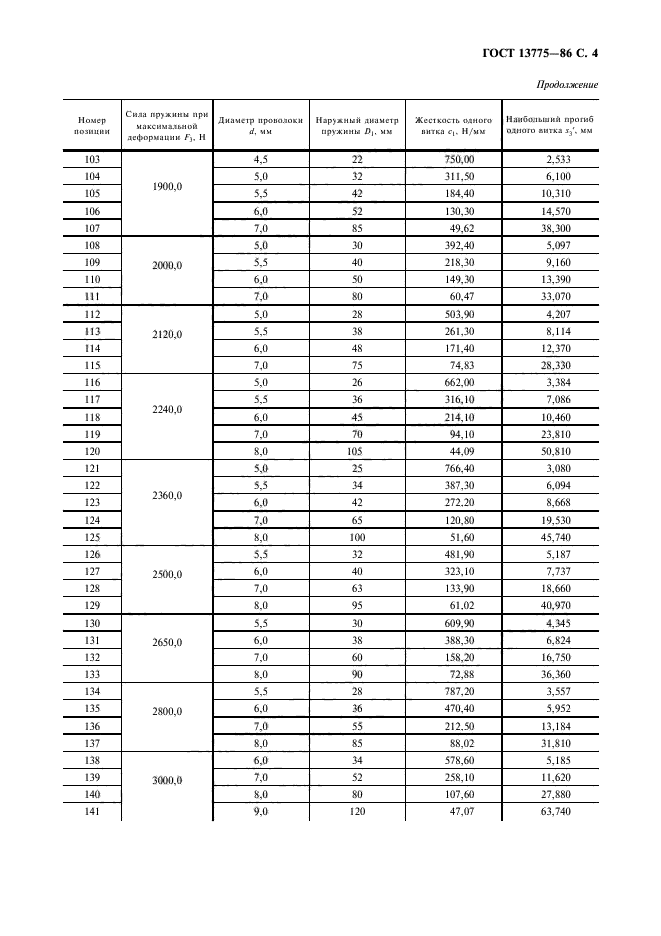 ГОСТ 13775—86 С. 4

Продолжение

| Номер позиции | Сила пружины при максимальной деформации $F_3$, Н | Диаметр проволоки $d$, мм | Наружный диаметр пружины $D_1$, мм | Жесткость одного витка $c_1$, Н/мм | Наибольший прогиб одного витка $s_3'$, мм |
|---|---|---|---|---|---|
| 103 | 1900,0 | 4,5 | 22 | 750,00 | 2,533 |
| 104 | | 5,0 | 32 | 311,50 | 6,100 |
| 105 | | 5,5 | 42 | 184,40 | 10,310 |
| 106 | | 6,0 | 52 | 130,30 | 14,570 |
| 107 | | 7,0 | 85 | 49,62 | 38,300 |
| 108 | 2000,0 | 5,0 | 30 | 392,40 | 5,097 |
| 109 | | 5,5 | 40 | 218,30 | 9,160 |
| 110 | | 6,0 | 50 | 149,30 | 13,390 |
| 111 | | 7,0 | 80 | 60,47 | 33,070 |
| 112 | 2120,0 | 5,0 | 28 | 503,90 | 4,207 |
| 113 | | 5,5 | 38 | 261,30 | 8,114 |
| 114 | | 6,0 | 48 | 171,40 | 12,370 |
| 115 | | 7,0 | 75 | 74,83 | 28,330 |
| 116 | 2240,0 | 5,0 | 26 | 662,00 | 3,384 |
| 117 | | 5,5 | 36 | 316,10 | 7,086 |
| 118 | | 6,0 | 45 | 214,10 | 10,460 |
| 119 | | 7,0 | 70 | 94,10 | 23,810 |
| 120 | | 8,0 | 105 | 44,09 | 50,810 |
| 121 | 2360,0 | 5,0 | 25 | 766,40 | 3,080 |
| 122 | | 5,5 | 34 | 387,30 | 6,094 |
| 123 | | 6,0 | 42 | 272,20 | 8,668 |
| 124 | | 7,0 | 65 | 120,80 | 19,530 |
| 125 | | 8,0 | 100 | 51,60 | 45,740 |
| 126 | 2500,0 | 5,5 | 32 | 481,90 | 5,187 |
| 127 | | 6,0 | 40 | 323,10 | 7,737 |
| 128 | | 7,0 | 63 | 133,90 | 18,660 |
| 129 | | 8,0 | 95 | 61,02 | 40,970 |
| 130 | 2650,0 | 5,5 | 30 | 609,90 | 4,345 |
| 131 | | 6,0 | 38 | 388,30 | 6,824 |
| 132 | | 7,0 | 60 | 158,20 | 16,750 |
| 133 | | 8,0 | 90 | 72,88 | 36,360 |
| 134 | 2800,0 | 5,5 | 28 | 787,20 | 3,557 |
| 135 | | 6,0 | 36 | 470,40 | 5,952 |
| 136 | | 7,0 | 55 | 212,50 | 13,184 |
| 137 | | 8,0 | 85 | 88,02 | 31,810 |
| 138 | 3000,0 | 6,0 | 34 | 578,60 | 5,185 |
| 139 | | 7,0 | 52 | 258,10 | 11,620 |
| 140 | | 8,0 | 80 | 107,60 | 27,880 |
| 141 | | 9,0 | 120 | 47,07 | 63,740 |